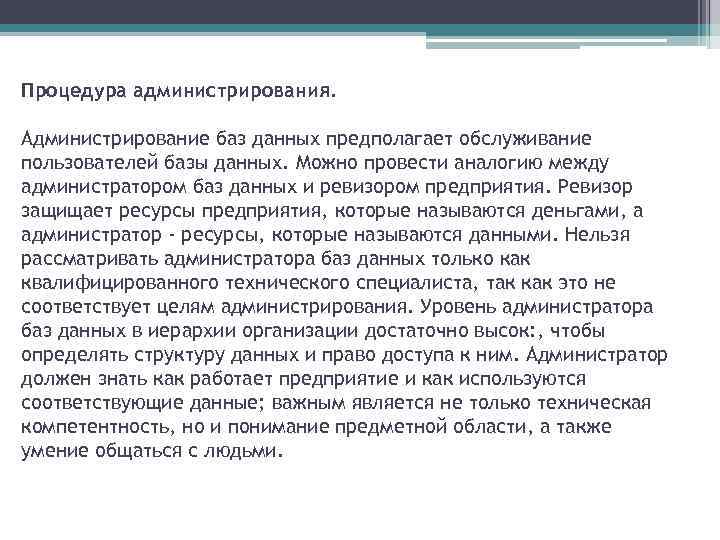 Процедура администрирования.

Администрирование баз данных предполагает обслуживание пользователей базы данных. Можно провести аналогию между администратором баз данных и ревизором предприятия. Ревизор защищает ресурсы предприятия, которые называются деньгами, а администратор - ресурсы, которые называются данными. Нельзя рассматривать администратора баз данных только как квалифицированного технического специалиста, так как это не соответствует целям администрирования. Уровень администратора баз данных в иерархии организации достаточно высок:, чтобы определять структуру данных и право доступа к ним. Администратор должен знать как работает предприятие и как используются соответствующие данные; важным является не только техническая компетентность, но и понимание предметной области, а также умение общаться с людьми.